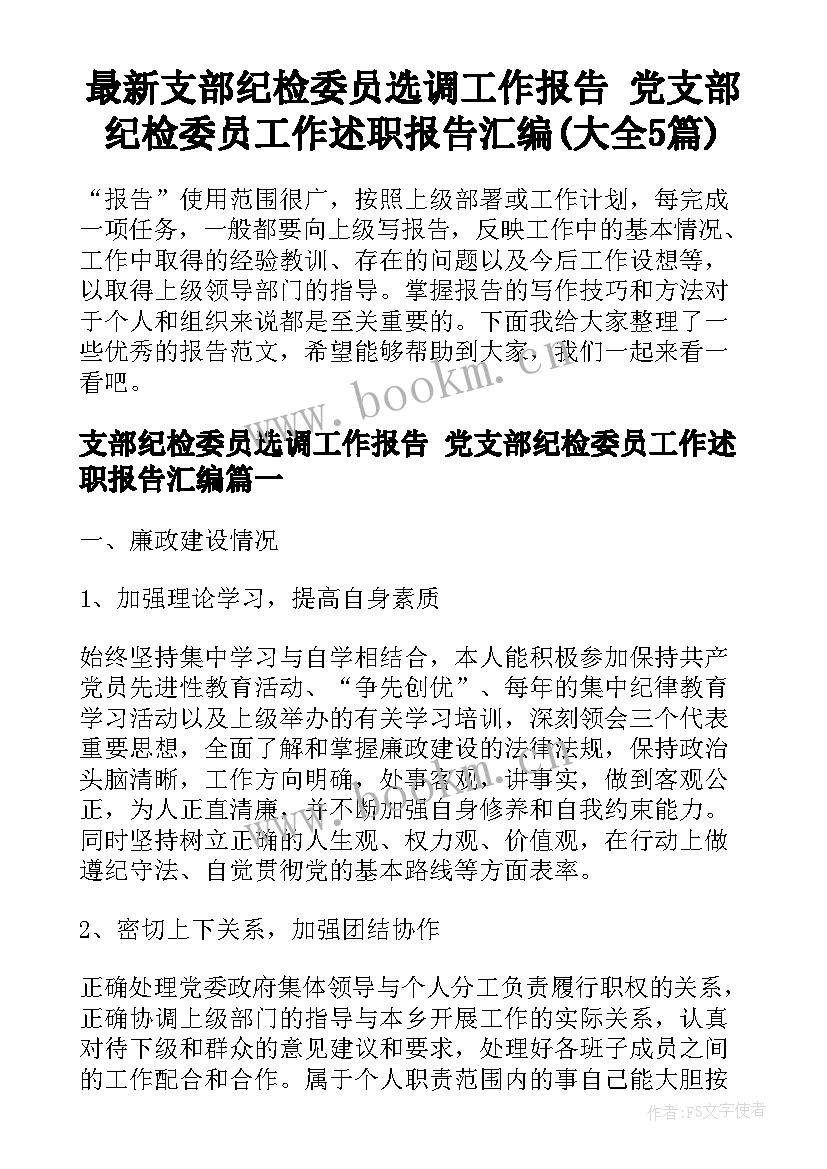 最新支部纪检委员选调工作报告 党支部纪检委员工作述职报告汇编(大全5篇)

“报告”使用范围很广，按照上级部署或工作计划，每完成一项任务，一般都要向上级写报告，反映工作中的基本情况、工作中取得的经验教训、存在的问题以及今后工作设想等，以取得上级领导部门的指导。掌握报告的写作技巧和方法对于个人和组织来说都是至关重要的。下面我给大家整理了一些优秀的报告范文，希望能够帮助到大家，我们一起来看一看吧。

www.bookm.cn

支部纪检委员选调工作报告 党支部纪检委员工作述职报告汇编篇一

一、廉政建设情况

1、加强理论学习，提高自身素质

始终坚持集中学习与自学相结合，本人能积极参加保持共产党员先进性教育活动、“争先创优”、每年的集中纪律教育学习活动以及上级举办的有关学习培训，深刻领会三个代表重要思想，全面了解和掌握廉政建设的法律法规，保持政治头脑清晰，工作方向明确，处事客观，讲事实，做到客观公正，为人正直清廉，并不断加强自身修养和自我约束能力。同时坚持树立正确的人生观、权力观、价值观，在行动上做遵纪守法、自觉贯彻党的基本路线等方面表率。

2、密切上下关系，加强团结协作

正确处理党委政府集体领导与个人分工负责履行职权的关系，正确协调上级部门的指导与本乡开展工作的实际关系，认真对待下级和群众的意见建议和要求，处理好各班子成员之间的工作配合和合作。属于个人职责范围内的事自己能大胆按

作者：FS文字使者